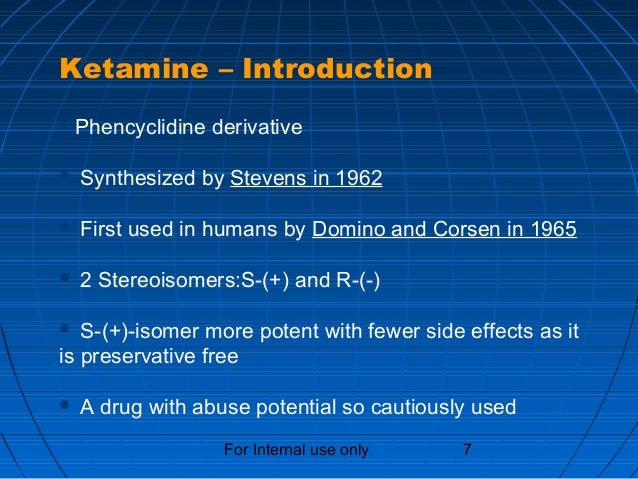 Ketamine – Introduction

Phencyclidine derivative

• Synthesized by Stevens in 1962

• First used in humans by Domino and Corsen in 1965

• 2 Stereoisomers:S-(+) and R-(-)

• S-(+)-isomer more potent with fewer side effects as it is preservative free

• A drug with abuse potential so cautiously used

For Internal use only 7